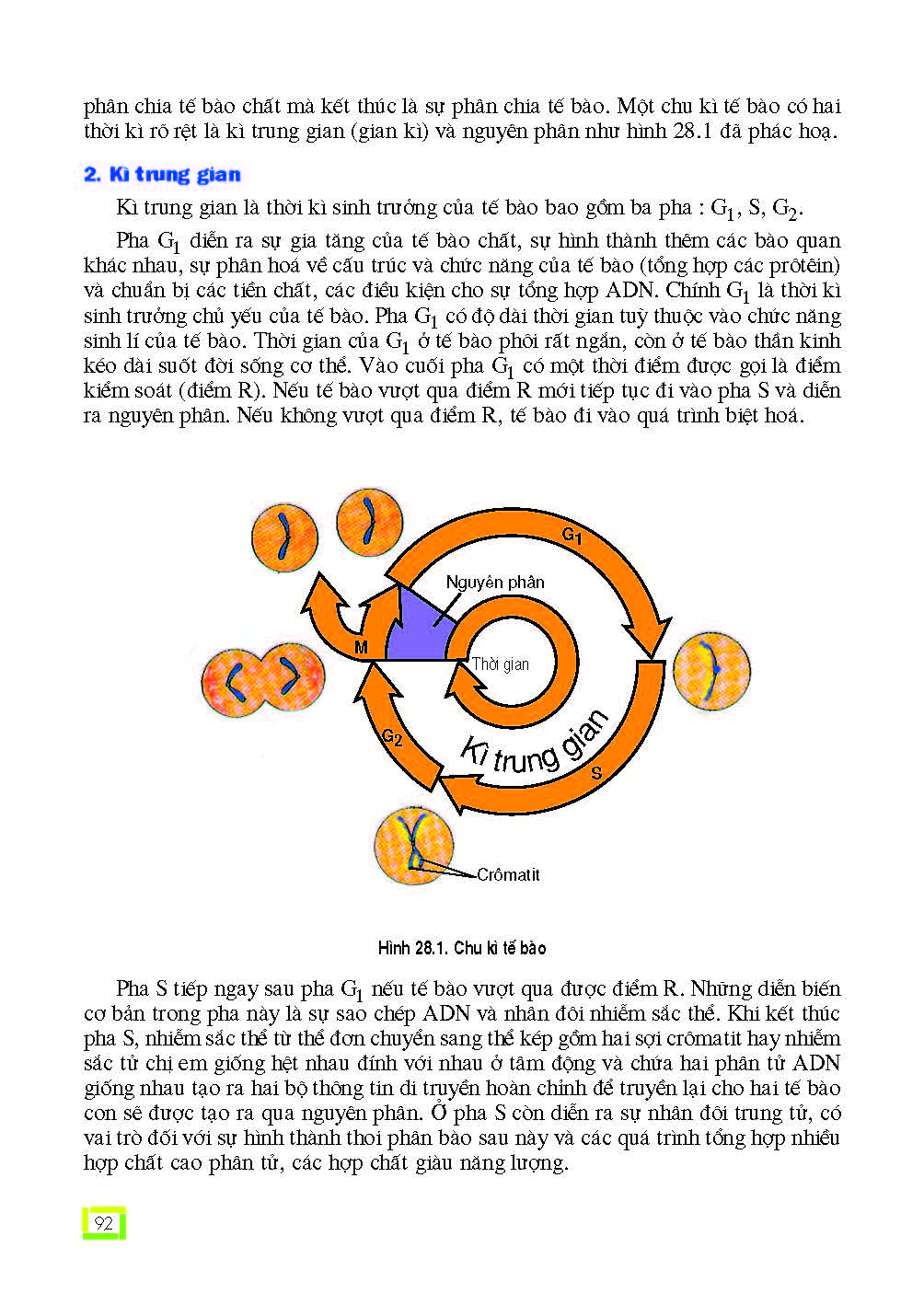 phân chia tế bào chất mà kết thúc là sự phân chia tế bào. Một chu kì tế bào có hai thời kì rõ rệt là kì trung gian (gian kì) và nguyên phân như hình 28.1 đã phác hoạ.

2. Kì trung gian

Kì trung gian là thời kì sinh trưởng của tế bào bao gồm ba pha : $G_1$, S, $G_2$.

Pha $G_1$ diễn ra sự gia tăng của tế bào chất, sự hình thành thêm các bào quan khác nhau, sự phân hoá về cấu trúc và chức năng của tế bào (tổng hợp các prôtêin) và chuẩn bị các tiền chất, các điều kiện cho sự tổng hợp ADN. Chính $G_1$ là thời kì sinh trưởng chủ yếu của tế bào. Pha $G_1$ có độ dài thời gian tuỳ thuộc vào chức năng sinh lí của tế bào. Thời gian của $G_1$ ở tế bào phôi rất ngắn, còn ở tế bào thần kinh kéo dài suốt đời sống cơ thể. Vào cuối pha $G_1$ có một thời điểm được gọi là điểm kiểm soát (điểm R). Nếu tế bào vượt qua điểm R mới tiếp tục đi vào pha S và diễn ra nguyên phân. Nếu không vượt qua điểm R, tế bào đi vào quá trình biệt hoá.

$G_1$
Nguyên phân
M
Thời gian
$G_2$
Kì trung gian
S
Crômatit

Hình 28.1. Chu kì tế bào

Pha S tiếp ngay sau pha $G_1$ nếu tế bào vượt qua được điểm R. Những diễn biến cơ bản trong pha này là sự sao chép ADN và nhân đôi nhiễm sắc thể. Khi kết thúc pha S, nhiễm sắc thể từ thể đơn chuyển sang thể kép gồm hai sợi crômatit hay nhiễm sắc tử chị em giống hệt nhau đính với nhau ở tâm động và chứa hai phân tử ADN giống nhau tạo ra hai bộ thông tin di truyền hoàn chỉnh để truyền lại cho hai tế bào con sẽ được tạo ra qua nguyên phân. Ở pha S còn diễn ra sự nhân đôi trung tử, có vai trò đối với sự hình thành thoi phân bào sau này và các quá trình tổng hợp nhiều hợp chất cao phân tử, các hợp chất giàu năng lượng.

92